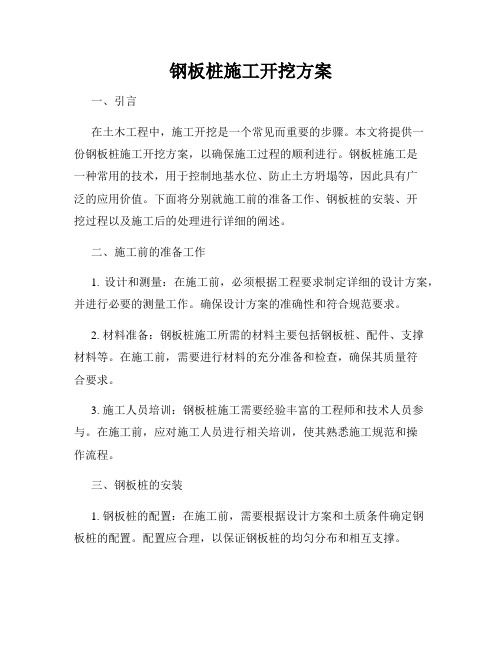 钢板桩施工开挖方案

一、引言

在土木工程中，施工开挖是一个常见而重要的步骤。本文将提供一份钢板桩施工开挖方案，以确保施工过程的顺利进行。钢板桩施工是一种常用的技术，用于控制地基水位、防止土方坍塌等，因此具有广泛的应用价值。下面将分别就施工前的准备工作、钢板桩的安装、开挖过程以及施工后的处理进行详细的阐述。

二、施工前的准备工作

1. 设计和测量：在施工前，必须根据工程要求制定详细的设计方案，并进行必要的测量工作。确保设计方案的准确性和符合规范要求。

2. 材料准备：钢板桩施工所需的材料主要包括钢板桩、配件、支撑材料等。在施工前，需要进行材料的充分准备和检查，确保其质量符合要求。

3. 施工人员培训：钢板桩施工需要经验丰富的工程师和技术人员参与。在施工前，应对施工人员进行相关培训，使其熟悉施工规范和操作流程。

三、钢板桩的安装

1. 钢板桩的配置：在施工前，需要根据设计方案和土质条件确定钢板桩的配置。配置应合理，以保证钢板桩的均匀分布和相互支撑。